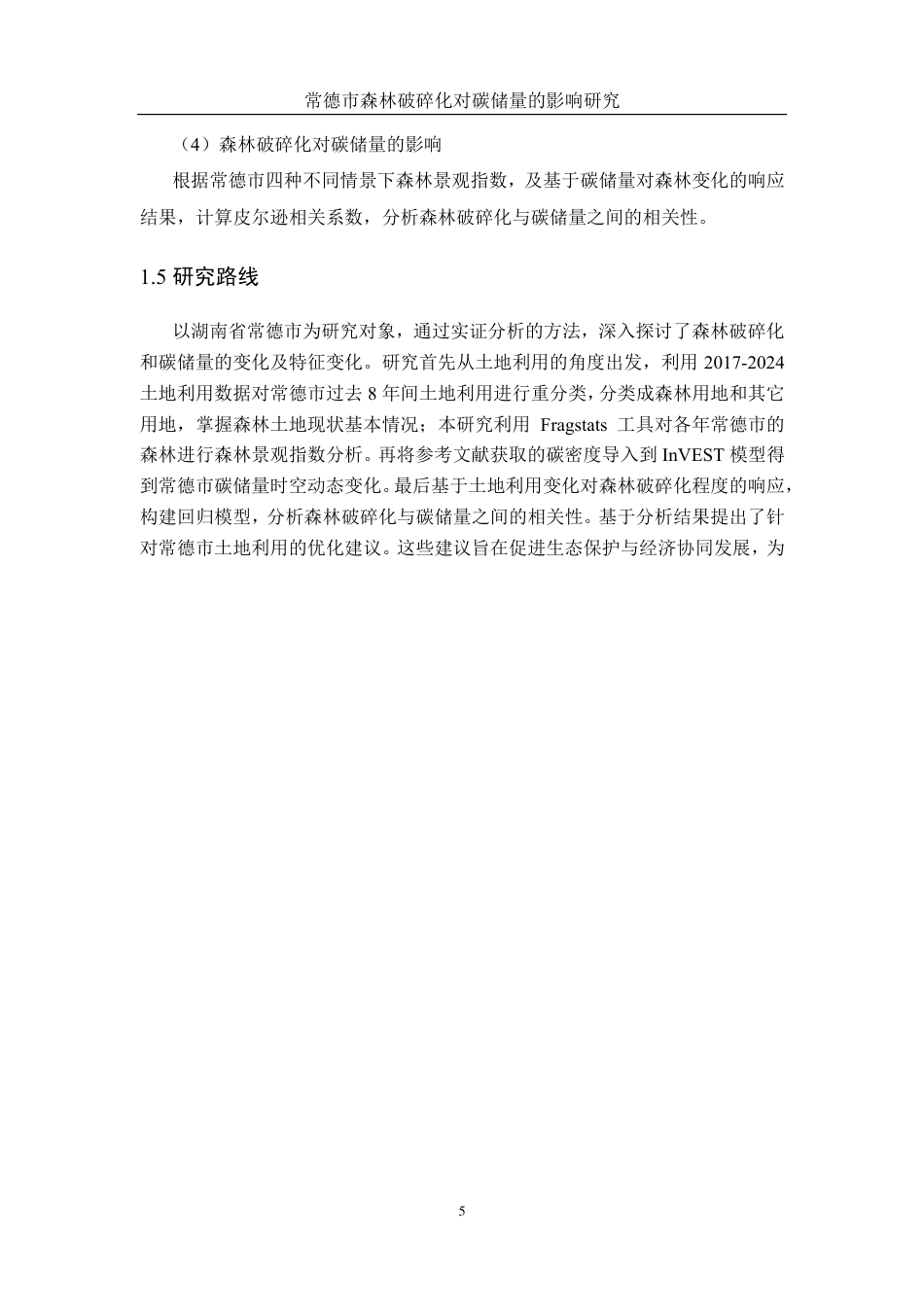 常德市森林破碎化对碳储量的影响研究

（4）森林破碎化对碳储量的影响

根据常德市四种不同情景下森林景观指数，及基于碳储量对森林变化的响应结果，计算皮尔逊相关系数，分析森林破碎化与碳储量之间的相关性。

1.5 研究路线

以湖南省常德市为研究对象，通过实证分析的方法，深入探讨了森林破碎化和碳储量的变化及特征变化。研究首先从土地利用的角度出发，利用 2017-2024 土地利用数据对常德市过去 8 年间土地利用进行重分类，分类成森林用地和其它用地，掌握森林土地现状基本情况；本研究利用 Fragstats 工具对各年常德市的森林进行森林景观指数分析。再将参考文献获取的碳密度导入到 InVEST 模型得到常德市碳储量时空动态变化。最后基于土地利用变化对森林破碎化程度的响应，构建回归模型，分析森林破碎化与碳储量之间的相关性。基于分析结果提出了针对常德市土地利用的优化建议。这些建议旨在促进生态保护与经济协同发展，为

5